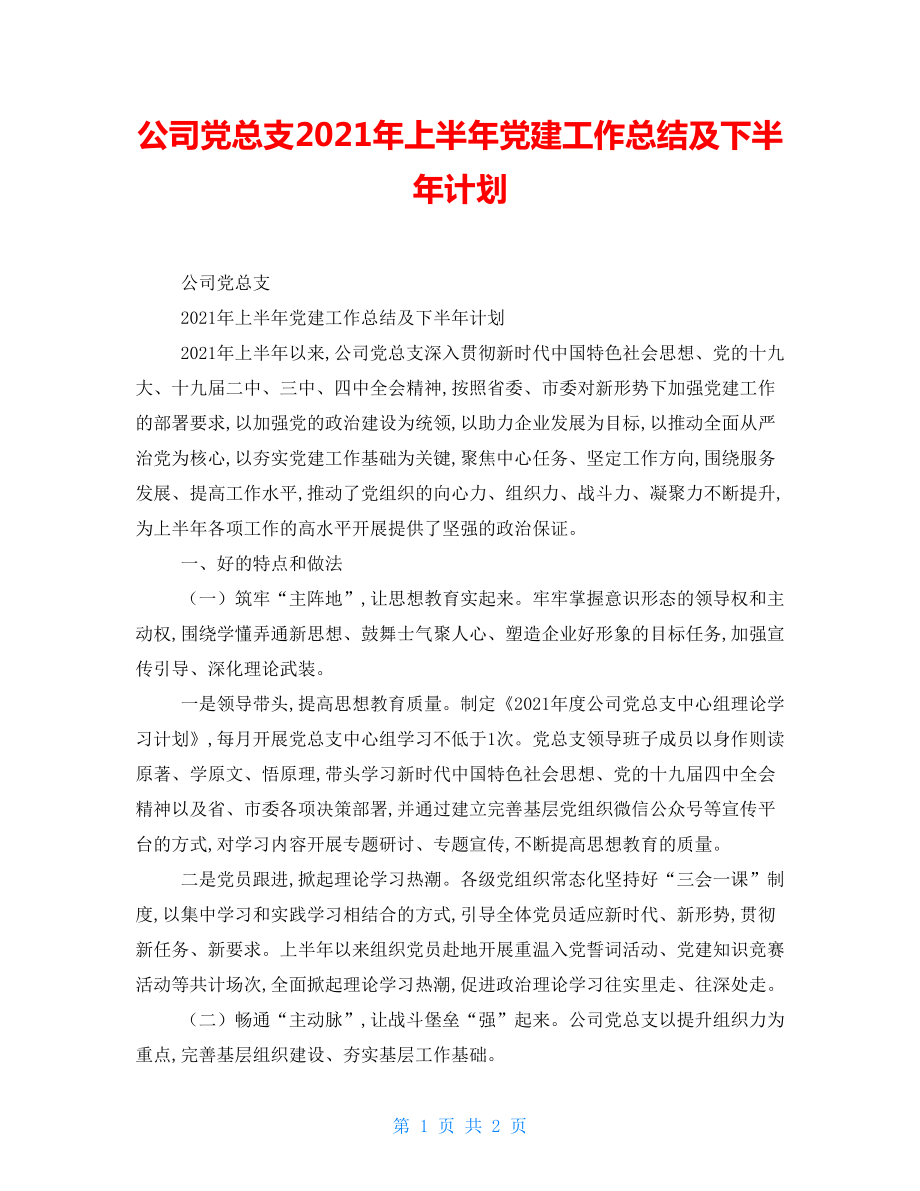 公司党总支2021年上半年党建工作总结及下半年计划

公司党总支

2021年上半年党建工作总结及下半年计划

2021年上半年以来,公司党总支深入贯彻新时代中国特色社会思想、党的十九大、十九届二中、三中、四中全会精神,按照省委、市委对新形势下加强党建工作的部署要求,以加强党的政治建设为统领,以助力企业发展为目标,以推动全面从严治党为核心,以夯实党建工作基础为关键,聚焦中心任务、坚定工作方向,围绕服务发展、提高工作水平,推动了党组织的向心力、组织力、战斗力、凝聚力不断提升,为上半年各项工作的高水平开展提供了坚强的政治保证。

一、好的特点和做法

（一）筑牢“主阵地”,让思想教育实起来。牢牢掌握意识形态的领导权和主动权,围绕学懂弄通新思想、鼓舞士气聚人心、塑造企业好形象的目标任务,加强宣传引导、深化理论武装。

一是领导带头,提高思想教育质量。制定《2021年度公司党总支中心组理论学习计划》,每月开展党总支中心组学习不低于1次。党总支领导班子成员以身作则读原著、学原文、悟原理,带头学习新时代中国特色社会思想、党的十九届四中全会精神以及省、市委各项决策部署,并通过建立完善基层党组织微信公众号等宣传平台的方式,对学习内容开展专题研讨、专题宣传,不断提高思想教育的质量。

二是党员跟进,掀起理论学习热潮。各级党组织常态化坚持好“三会一课”制度,以集中学习和实践学习相结合的方式,引导全体党员适应新时代、新形势,贯彻新任务、新要求。上半年以来组织党员赴地开展重温入党誓词活动、党建知识竞赛活动等共计场次,全面掀起理论学习热潮,促进政治理论学习往实里走、往深处走。

（二）畅通“主动脉”,让战斗堡垒“强”起来。公司党总支以提升组织力为重点,完善基层组织建设、夯实基层工作基础。

第 1 页 共 2 页